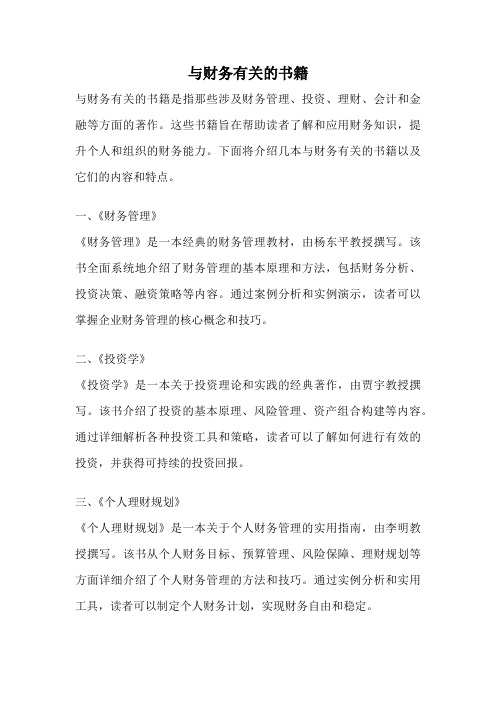 与财务有关的书籍

与财务有关的书籍是指那些涉及财务管理、投资、理财、会计和金融等方面的著作。这些书籍旨在帮助读者了解和应用财务知识，提升个人和组织的财务能力。下面将介绍几本与财务有关的书籍以及它们的内容和特点。

一、《财务管理》

《财务管理》是一本经典的财务管理教材，由杨东平教授撰写。该书全面系统地介绍了财务管理的基本原理和方法，包括财务分析、投资决策、融资策略等内容。通过案例分析和实例演示，读者可以掌握企业财务管理的核心概念和技巧。

二、《投资学》

《投资学》是一本关于投资理论和实践的经典著作，由贾宇教授撰写。该书介绍了投资的基本原理、风险管理、资产组合构建等内容。通过详细解析各种投资工具和策略，读者可以了解如何进行有效的投资，并获得可持续的投资回报。

三、《个人理财规划》

《个人理财规划》是一本关于个人财务管理的实用指南，由李明教授撰写。该书从个人财务目标、预算管理、风险保障、理财规划等方面详细介绍了个人财务管理的方法和技巧。通过实例分析和实用工具，读者可以制定个人财务计划，实现财务自由和稳定。